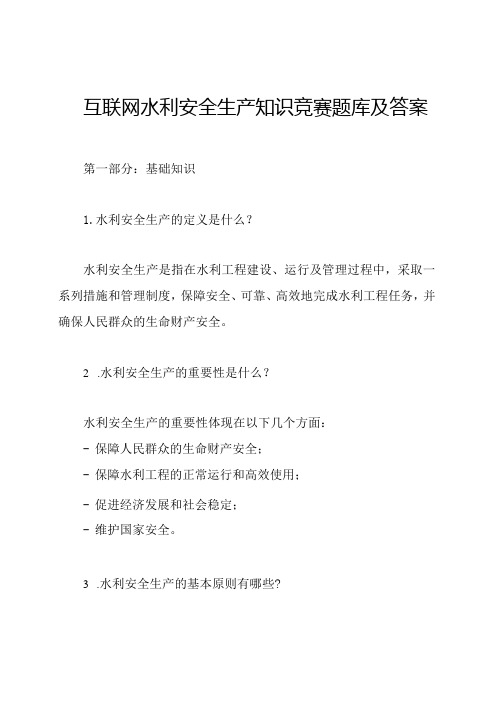 互联网水利安全生产知识竞赛题库及答案

第一部分：基础知识

1. 水利安全生产的定义是什么？

水利安全生产是指在水利工程建设、运行及管理过程中，采取一系列措施和管理制度，保障安全、可靠、高效地完成水利工程任务，并确保人民群众的生命财产安全。

2 .水利安全生产的重要性是什么？

水利安全生产的重要性体现在以下几个方面：
- 保障人民群众的生命财产安全；
- 保障水利工程的正常运行和高效使用；
- 促进经济发展和社会稳定；
- 维护国家安全。

3 .水利安全生产的基本原则有哪些?